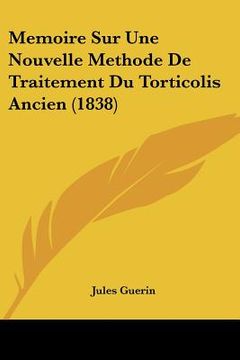 Memoire Sur Une Nouvelle Methode De Traitement Du Torticolis Ancien (1838)

Jules Guerin